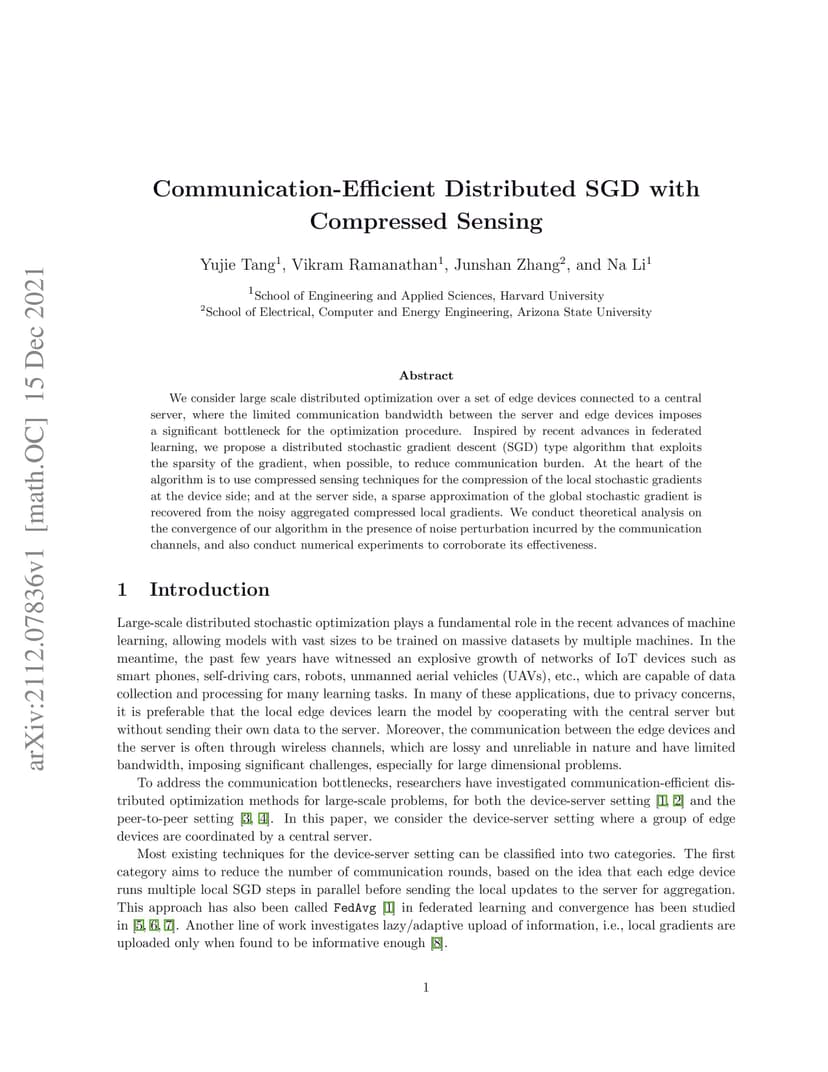 arXiv:2112.07836v1 [math.OC] 15 Dec 2021

Communication-Efficient Distributed SGD with Compressed Sensing

Yujie Tang$^1$, Vikram Ramanathan$^1$, Junshan Zhang$^2$, and Na Li$^1$

$^1$School of Engineering and Applied Sciences, Harvard University
$^2$School of Electrical, Computer and Energy Engineering, Arizona State University

Abstract

We consider large scale distributed optimization over a set of edge devices connected to a central server, where the limited communication bandwidth between the server and edge devices imposes a significant bottleneck for the optimization procedure. Inspired by recent advances in federated learning, we propose a distributed stochastic gradient descent (SGD) type algorithm that exploits the sparsity of the gradient, when possible, to reduce communication burden. At the heart of the algorithm is to use compressed sensing techniques for the compression of the local stochastic gradients at the device side; and at the server side, a sparse approximation of the global stochastic gradient is recovered from the noisy aggregated compressed local gradients. We conduct theoretical analysis on the convergence of our algorithm in the presence of noise perturbation incurred by the communication channels, and also conduct numerical experiments to corroborate its effectiveness.

1 Introduction

Large-scale distributed stochastic optimization plays a fundamental role in the recent advances of machine learning, allowing models with vast sizes to be trained on massive datasets by multiple machines. In the meantime, the past few years have witnessed an explosive growth of networks of IoT devices such as smart phones, self-driving cars, robots, unmanned aerial vehicles (UAVs), etc., which are capable of data collection and processing for many learning tasks. In many of these applications, due to privacy concerns, it is preferable that the local edge devices learn the model by cooperating with the central server but without sending their own data to the server. Moreover, the communication between the edge devices and the server is often through wireless channels, which are lossy and unreliable in nature and have limited bandwidth, imposing significant challenges, especially for large dimensional problems.

To address the communication bottlenecks, researchers have investigated communication-efficient distributed optimization methods for large-scale problems, for both the device-server setting [1, 2] and the peer-to-peer setting [3, 4]. In this paper, we consider the device-server setting where a group of edge devices are coordinated by a central server.

Most existing techniques for the device-server setting can be classified into two categories. The first category aims to reduce the number of communication rounds, based on the idea that each edge device runs multiple local SGD steps in parallel before sending the local updates to the server for aggregation. This approach has also been called FedAvg [1] in federated learning and convergence has been studied in [5, 6, 7]. Another line of work investigates lazy/adaptive upload of information, i.e., local gradients are uploaded only when found to be informative enough [8].

1